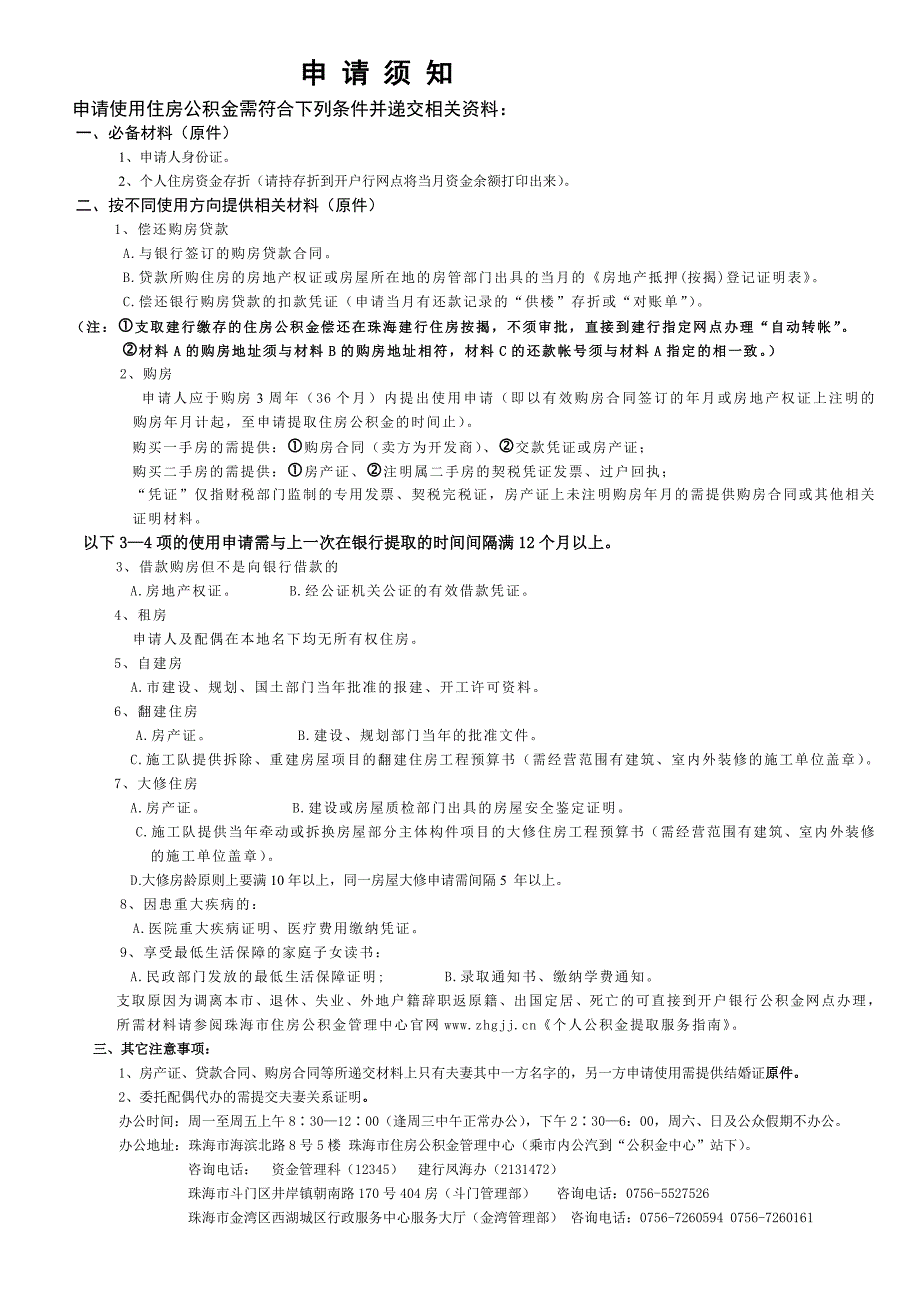 申 请 须 知

申请使用住房公积金需符合下列条件并递交相关资料：

一、必备材料（原件）

1、申请人身份证。

2、个人住房资金存折（请持存折到开户行网点将当月资金余额打印出来）。

二、按不同使用方向提供相关材料（原件）

1、偿还购房贷款

A.与银行签订的购房贷款合同。

B.贷款所购住房的房地产权证或房屋所在地的房管部门出具的当月的《房地产抵押(按揭)登记证明表》。

C.偿还银行购房贷款的扣款凭证（申请当月有还款记录的“供楼”存折或“对账单”）。

（注：①支取建行缴存的住房公积金偿还在珠海建行住房按揭，不须审批，直接到建行指定网点办理“自动转帐”。

②材料 A 的购房地址须与材料 B 的购房地址相符，材料 C 的还款帐号须与材料 A 指定的相一致。）

2、购房

申请人应于购房 3 周年（36 个月）内提出使用申请（即以有效购房合同签订的年月或房地产权证上注明的购房年月计起，至申请提取住房公积金的时间止）。

购买一手房的需提供：①购房合同（卖方为开发商）、②交款凭证或房产证；

购买二手房的需提供：①房产证、②注明属二手房的契税凭证发票、过户回执；

“凭证”仅指财税部门监制的专用发票、契税完税证，房产证上未注明购房年月的需提供购房合同或其他相关证明材料。

以下 3—4 项的使用申请需与上一次在银行提取的时间间隔满 12 个月以上。

3、借款购房但不是向银行借款的

A.房地产权证。 B.经公证机关公证的有效借款凭证。

4、租房

申请人及配偶在本地名下均无所有权住房。

5、自建房

A.市建设、规划、国土部门当年批准的报建、开工许可资料。

6、翻建住房

A.房产证。 B.建设、规划部门当年的批准文件。

C.施工队提供拆除、重建房屋项目的翻建住房工程预算书（需经营范围有建筑、室内外装修的施工单位盖章）。

7、大修住房

A.房产证。 B.建设或房屋质检部门出具的房屋安全鉴定证明。

C.施工队提供当年牵动或拆换房屋部分主体构件项目的大修住房工程预算书（需经营范围有建筑、室内外装修的施工单位盖章）。

D.大修房龄原则上要满 10 年以上，同一房屋大修申请需间隔 5 年以上。

8、因患重大疾病的：

A.医院重大疾病证明、医疗费用缴纳凭证。

9、享受最低生活保障的家庭子女读书：

A.民政部门发放的最低生活保障证明； B.录取通知书、缴纳学费通知。

支取原因为调离本市、退休、失业、外地户籍辞职返原籍、出国定居、死亡的可直接到开户银行公积金网点办理，所需材料请参阅珠海市住房公积金管理中心官网 www.zhgjj.cn《个人公积金提取服务指南》。

三、其它注意事项：

1、房产证、贷款合同、购房合同等所递交材料上只有夫妻其中一方名字的，另一方申请使用需提供结婚证原件。

2、委托配偶代办的需提交夫妻关系证明。

办公时间：周一至周五上午 8：30—12：00（逢周三中午正常办公），下午 2：30—6：00，周六、日及公众假期不办公。

办公地址：珠海市海滨北路 8 号 5 楼 珠海市住房公积金管理中心（乘市内公汽到“公积金中心”站下）。

咨询电话： 资金管理科（12345） 建行凤海办（2131472）

珠海市斗门区井岸镇朝南路 170 号 404 房（斗门管理部） 咨询电话：0756-5527526

珠海市金湾区西湖城区行政服务中心服务大厅（金湾管理部） 咨询电话：0756-7260594 0756-7260161